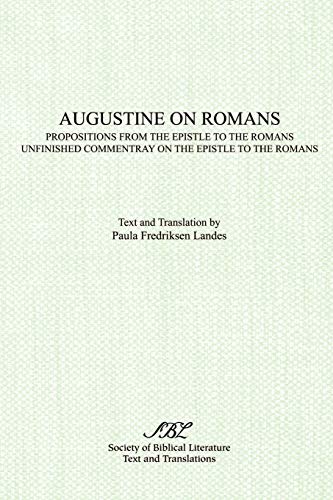 AUGUSTINE ON ROMANS
PROPOSITIONS FROM THE EPISTLE TO THE ROMANS
UNFINISHED COMMENTRAY ON THE EPISTLE TO THE ROMANS

Text and Translation by
Paula Fredriksen Landes

SBL
Society of Biblical Literature
Text and Translations